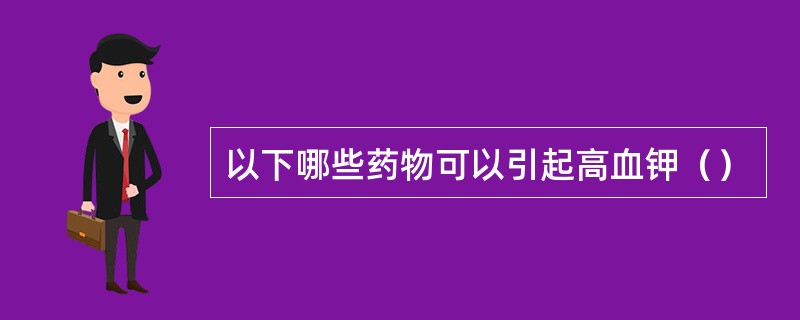 以下哪些药物可以引起高血钾（）